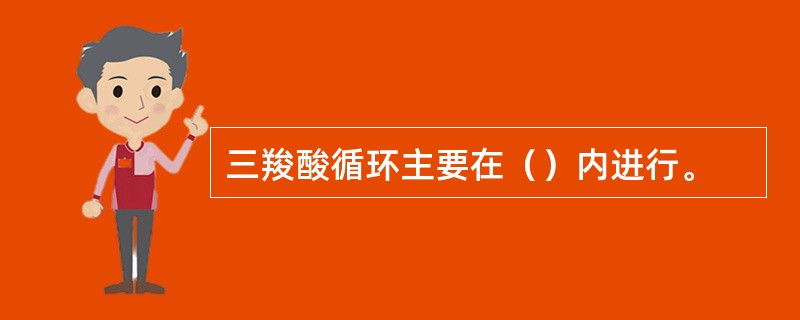 三羧酸循环主要在（）内进行。